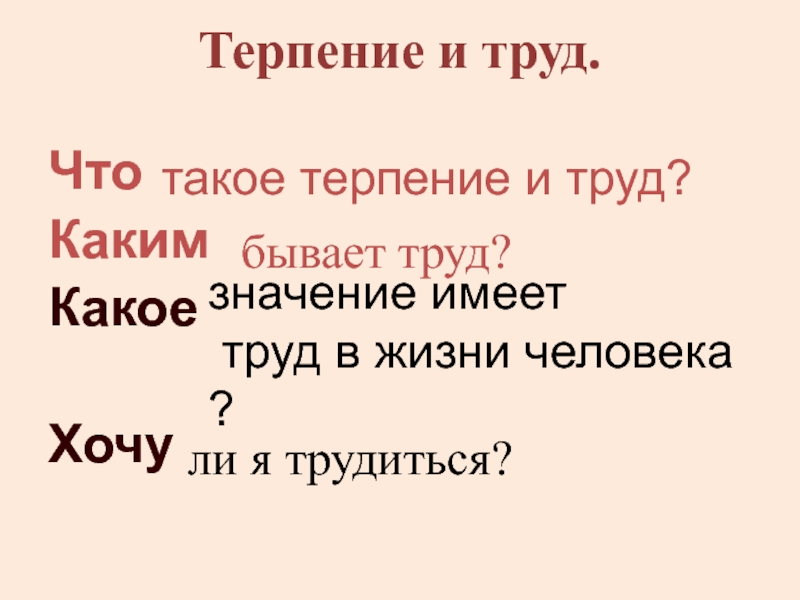 Терпение и труд.

Что такое терпение и труд?
Каким бывает труд?
Какое значение имеет труд в жизни человека ?
Хочу ли я трудиться?